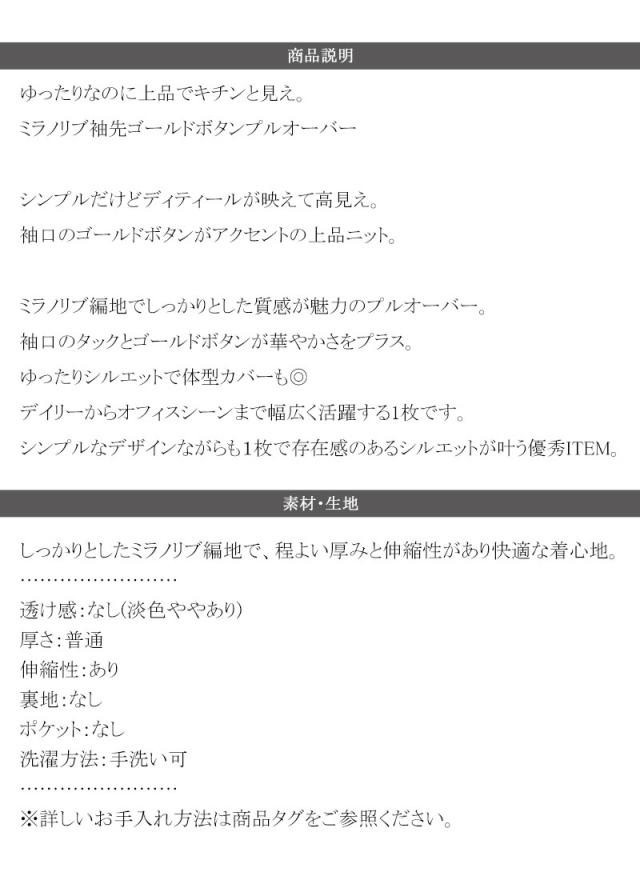 商品説明

ゆったりなのに上品でキチンと見え。

ミラノリブ袖先ゴールドボタンプルオーバー

シンプルだけどディティールが映えて高見え。

袖口のゴールドボタンがアクセントの上品ニット。

ミラノリブ編地でしっかりとした質感が魅力のプルオーバー。

袖口のタックとゴールドボタンが華やかさをプラス。

ゆったりシルエットで体型カバーも◎

デイリーからオフィスシーンまで幅広く活躍する1枚です。

シンプルなデザインながらも1枚で存在感のあるシルエットが叶う優秀ITEM。

素材・生地

しっかりとしたミラノリブ編地で、程よい厚みと伸縮性があり快適な着心地。

……………………

透け感:なし(淡色ややあり)
厚さ:普通
伸縮性:あり
裏地:なし
ポケット:なし
洗濯方法:手洗い可

……………………

※詳しいお手入れ方法は商品タグをご参照ください。